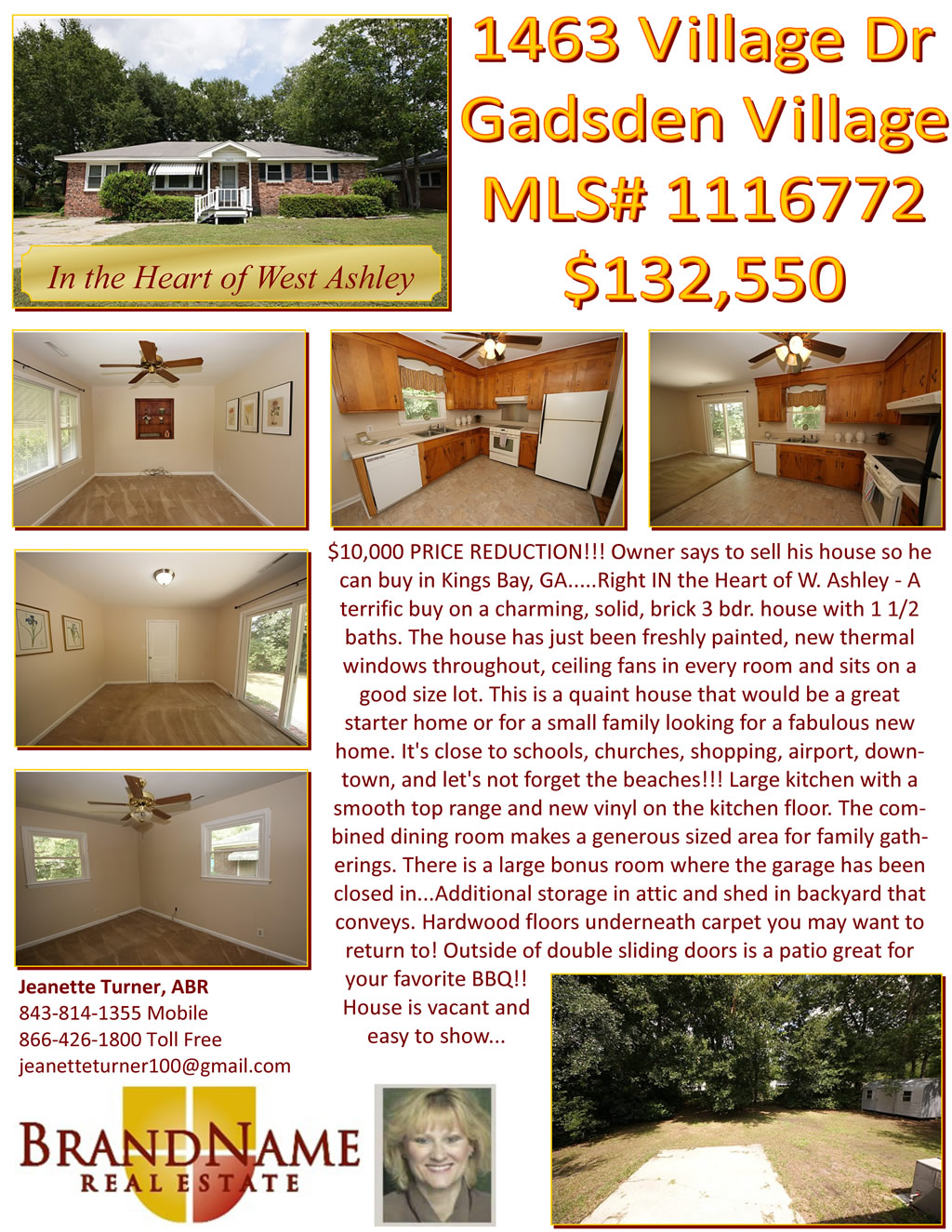 In the Heart of West Ashley

1463 Village Dr
Gadsden Village
MLS# 1116772
$132,550

$10,000 PRICE REDUCTION!!! Owner says to sell his house so he can buy in Kings Bay, GA.....Right IN the Heart of W. Ashley - A terrific buy on a charming, solid, brick 3 bdr. house with 1 1/2 baths. The house has just been freshly painted, new thermal windows throughout, ceiling fans in every room and sits on a good size lot. This is a quaint house that would be a great starter home or for a small family looking for a fabulous new home. It's close to schools, churches, shopping, airport, downtown, and let's not forget the beaches!!! Large kitchen with a smooth top range and new vinyl on the kitchen floor. The combined dining room makes a generous sized area for family gatherings. There is a large bonus room where the garage has been closed in...Additional storage in attic and shed in backyard that conveys. Hardwood floors underneath carpet you may want to return to! Outside of double sliding doors is a patio great for your favorite BBQ!! House is vacant and easy to show...

Jeanette Turner, ABR
843-814-1355 Mobile
866-426-1800 Toll Free
jeanetteturner100@gmail.com

BRANDNAME
REAL ESTATE